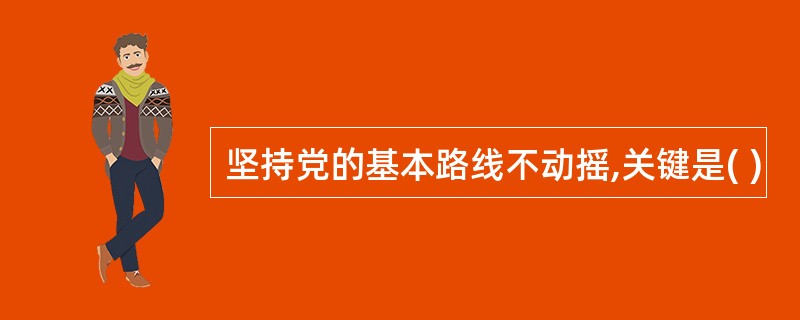 坚持党的基本路线不动摇,关键是( )